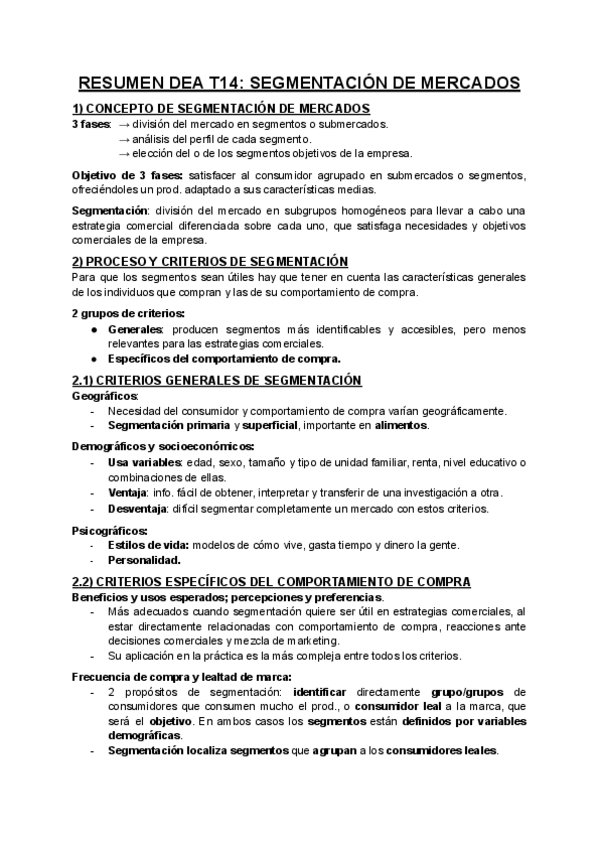 RESUMEN DEA T14: SEGMENTACIÓN DE MERCADOS

1) CONCEPTO DE SEGMENTACIÓN DE MERCADOS

3 fases: → división del mercado en segmentos o submercados.
→ análisis del perfil de cada segmento.
→ elección del o de los segmentos objetivos de la empresa.

Objetivo de 3 fases: satisfacer al consumidor agrupado en submercados o segmentos, ofreciéndoles un prod. adaptado a sus características medias.

Segmentación: división del mercado en subgrupos homogéneos para llevar a cabo una estrategia comercial diferenciada sobre cada uno, que satisfaga necesidades y objetivos comerciales de la empresa.

2) PROCESO Y CRITERIOS DE SEGMENTACIÓN

Para que los segmentos sean útiles hay que tener en cuenta las características generales de los individuos que compran y las de su comportamiento de compra.

2 grupos de criterios:
● Generales: producen segmentos más identificables y accesibles, pero menos relevantes para las estrategias comerciales.
● Específicos del comportamiento de compra.

2.1) CRITERIOS GENERALES DE SEGMENTACIÓN

Geográficos:
- Necesidad del consumidor y comportamiento de compra varían geográficamente.
- Segmentación primaria y superficial, importante en alimentos.

Demográficos y socioeconómicos:
- Usa variables: edad, sexo, tamaño y tipo de unidad familiar, renta, nivel educativo o combinaciones de ellas.
- Ventaja: info. fácil de obtener, interpretar y transferir de una investigación a otra.
- Desventaja: difícil segmentar completamente un mercado con estos criterios.

Psicográficos:
- Estilos de vida: modelos de cómo vive, gasta tiempo y dinero la gente.
- Personalidad.

2.2) CRITERIOS ESPECÍFICOS DEL COMPORTAMIENTO DE COMPRA

Beneficios y usos esperados; percepciones y preferencias.
- Más adecuados cuando segmentación quiere ser útil en estrategias comerciales, al estar directamente relacionadas con comportamiento de compra, reacciones ante decisiones comerciales y mezcla de marketing.
- Su aplicación en la práctica es la más compleja entre todos los criterios.

Frecuencia de compra y lealtad de marca:
- 2 propósitos de segmentación: identificar directamente grupo/grupos de consumidores que consumen mucho el prod., o consumidor leal a la marca, que será el objetivo. En ambos casos los segmentos están definidos por variables demográficas.
- Segmentación localiza segmentos que agrupan a los consumidores leales.